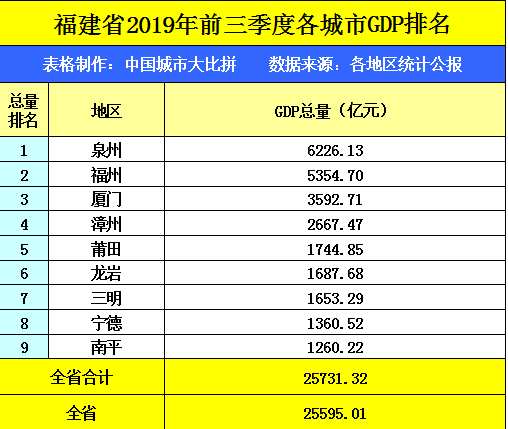 福建省2019年前三季度各城市GDP排名

表格制作：中国城市大比拼　　数据来源：各地区统计公报

| 总量排名 | 地区 | GDP总量（亿元） |
|---|---|---|
| 1 | 泉州 | 6226.13 |
| 2 | 福州 | 5354.70 |
| 3 | 厦门 | 3592.71 |
| 4 | 漳州 | 2667.47 |
| 5 | 莆田 | 1744.85 |
| 6 | 龙岩 | 1687.68 |
| 7 | 三明 | 1653.29 |
| 8 | 宁德 | 1360.52 |
| 9 | 南平 | 1260.22 |
| 全省合计 | | 25731.32 |
| 全省 | | 25595.01 |